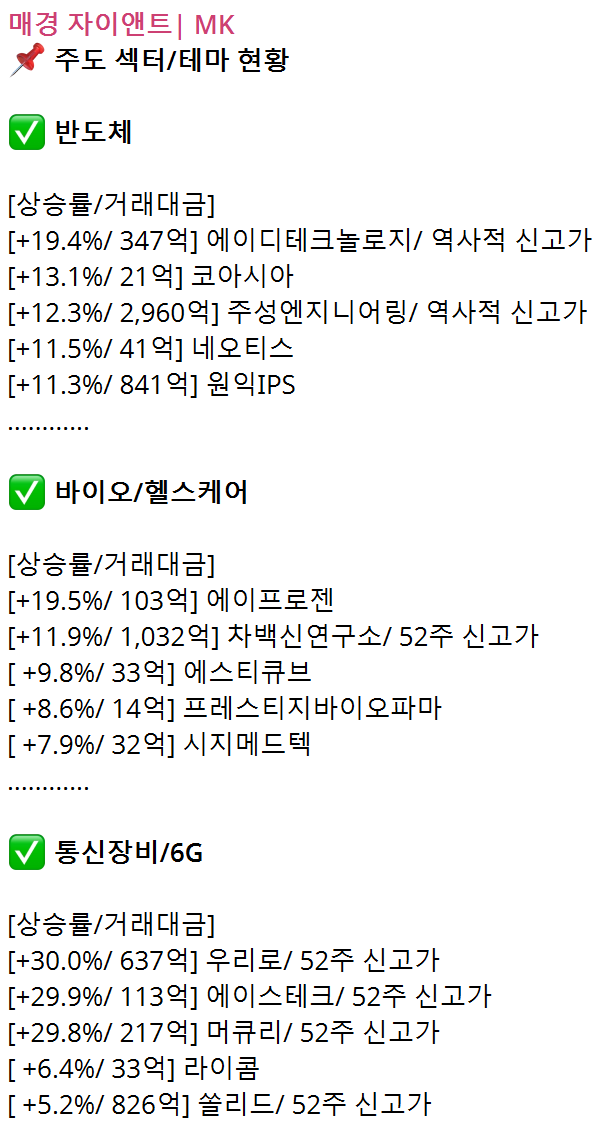 매경 자이앤트| MK
📌 주도 섹터/테마 현황

✅ 반도체

[상승률/거래대금]
[+19.4%/ 347억] 에이디테크놀로지/ 역사적 신고가
[+13.1%/ 21억] 코아시아
[+12.3%/ 2,960억] 주성엔지니어링/ 역사적 신고가
[+11.5%/ 41억] 네오티스
[+11.3%/ 841억] 원익IPS
…………

✅ 바이오/헬스케어

[상승률/거래대금]
[+19.5%/ 103억] 에이프로젠
[+11.9%/ 1,032억] 차백신연구소/ 52주 신고가
[ +9.8%/ 33억] 에스티큐브
[ +8.6%/ 14억] 프레스티지바이오파마
[ +7.9%/ 32억] 시지메드텍
…………

✅ 통신장비/6G

[상승률/거래대금]
[+30.0%/ 637억] 우리로/ 52주 신고가
[+29.9%/ 113억] 에이스테크/ 52주 신고가
[+29.8%/ 217억] 머큐리/ 52주 신고가
[ +6.4%/ 33억] 라이콤
[ +5.2%/ 826억] 쏠리드/ 52주 신고가